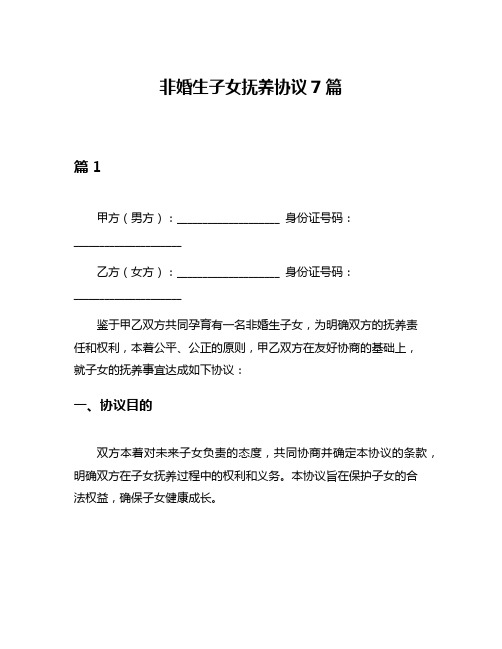 非婚生子女抚养协议 7 篇

篇 1

甲方（男方）：__________________ 身份证号码：__________________

乙方（女方）：__________________ 身份证号码：__________________

鉴于甲乙双方共同孕育有一名非婚生子女，为明确双方的抚养责任和权利，本着公平、公正的原则，甲乙双方在友好协商的基础上，就子女的抚养事宜达成如下协议：

一、协议目的

双方本着对未来子女负责的态度，共同协商并确定本协议的条款，明确双方在子女抚养过程中的权利和义务。本协议旨在保护子女的合法权益，确保子女健康成长。